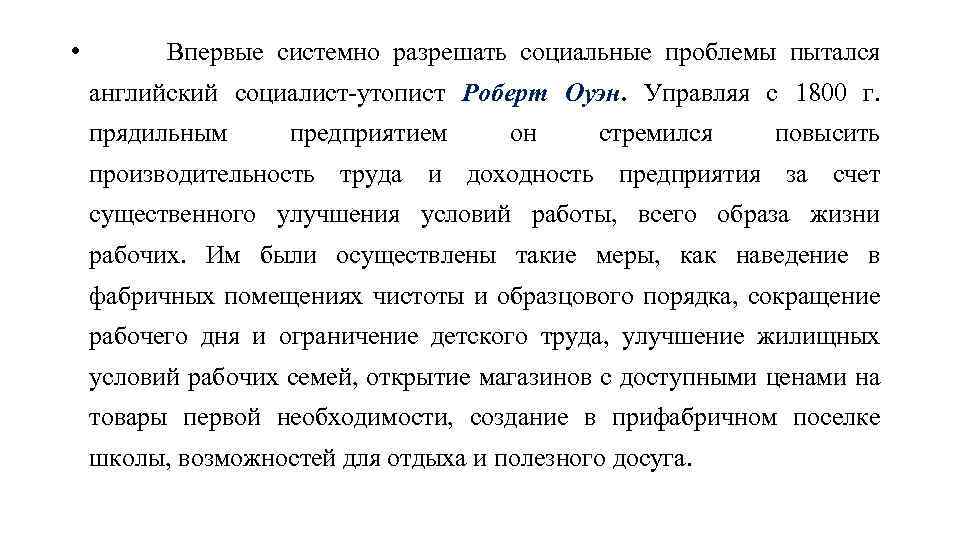 • Впервые системно разрешать социальные проблемы пытался английский социалист-утопист Роберт Оуэн. Управляя с 1800 г. прядильным предприятием он стремился повысить производительность труда и доходность предприятия за счет существенного улучшения условий работы, всего образа жизни рабочих. Им были осуществлены такие меры, как наведение в фабричных помещениях чистоты и образцового порядка, сокращение рабочего дня и ограничение детского труда, улучшение жилищных условий рабочих семей, открытие магазинов с доступными ценами на товары первой необходимости, создание в прифабричном поселке школы, возможностей для отдыха и полезного досуга.